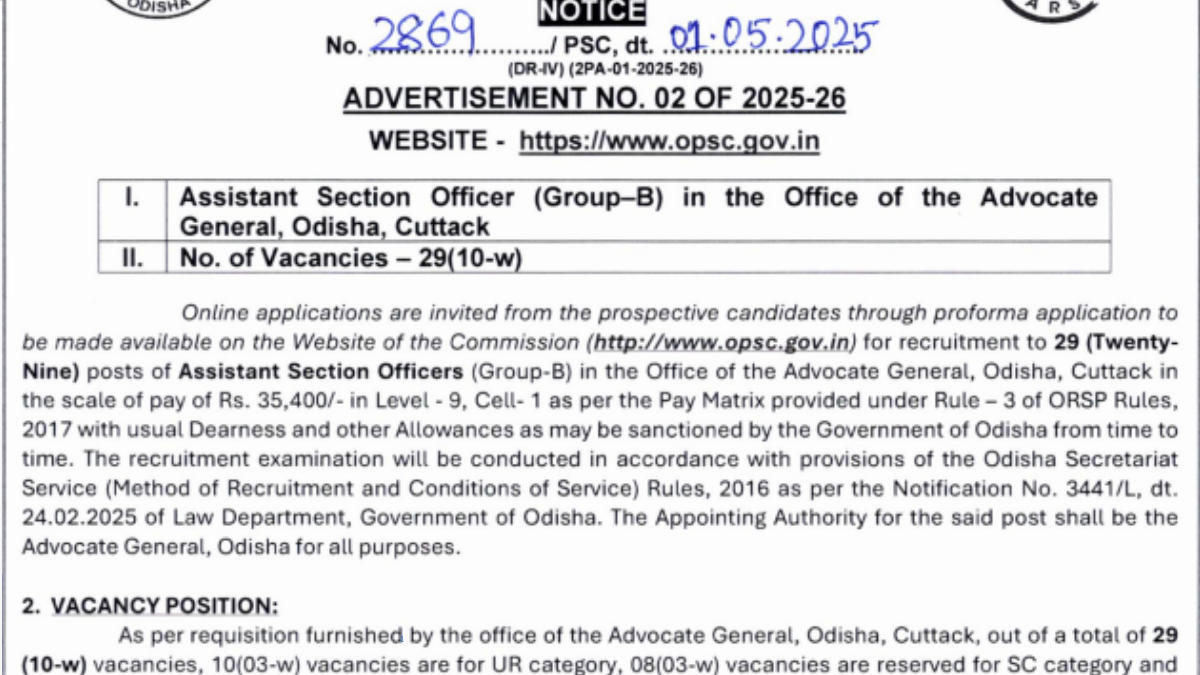 ODISHA

NOTICE

No. 2869........../ PSC, dt. 01.05.2025
(DR-IV) (2PA-01-2025-26)

ADVERTISEMENT NO. 02 OF 2025-26

WEBSITE - https://www.opsc.gov.in

| I. | Assistant Section Officer (Group–B) in the Office of the Advocate General, Odisha, Cuttack |
|---|---|
| II. | No. of Vacancies – 29(10-w) |

Online applications are invited from the prospective candidates through proforma application to be made available on the Website of the Commission (http://www.opsc.gov.in) for recruitment to 29 (Twenty-Nine) posts of Assistant Section Officers (Group-B) in the Office of the Advocate General, Odisha, Cuttack in the scale of pay of Rs. 35,400/- in Level - 9, Cell- 1 as per the Pay Matrix provided under Rule – 3 of ORSP Rules, 2017 with usual Dearness and other Allowances as may be sanctioned by the Government of Odisha from time to time. The recruitment examination will be conducted in accordance with provisions of the Odisha Secretariat Service (Method of Recruitment and Conditions of Service) Rules, 2016 as per the Notification No. 3441/L, dt. 24.02.2025 of Law Department, Government of Odisha. The Appointing Authority for the said post shall be the Advocate General, Odisha for all purposes.

2. VACANCY POSITION:

As per requisition furnished by the office of the Advocate General, Odisha, Cuttack, out of a total of 29 (10-w) vacancies, 10(03-w) vacancies are for UR category, 08(03-w) vacancies are reserved for SC category and